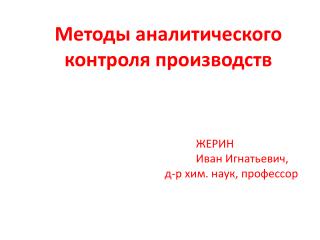 Методы аналитического контроля производств

ЖЕРИН
Иван Игнатьевич,
д-р хим. наук, профессор